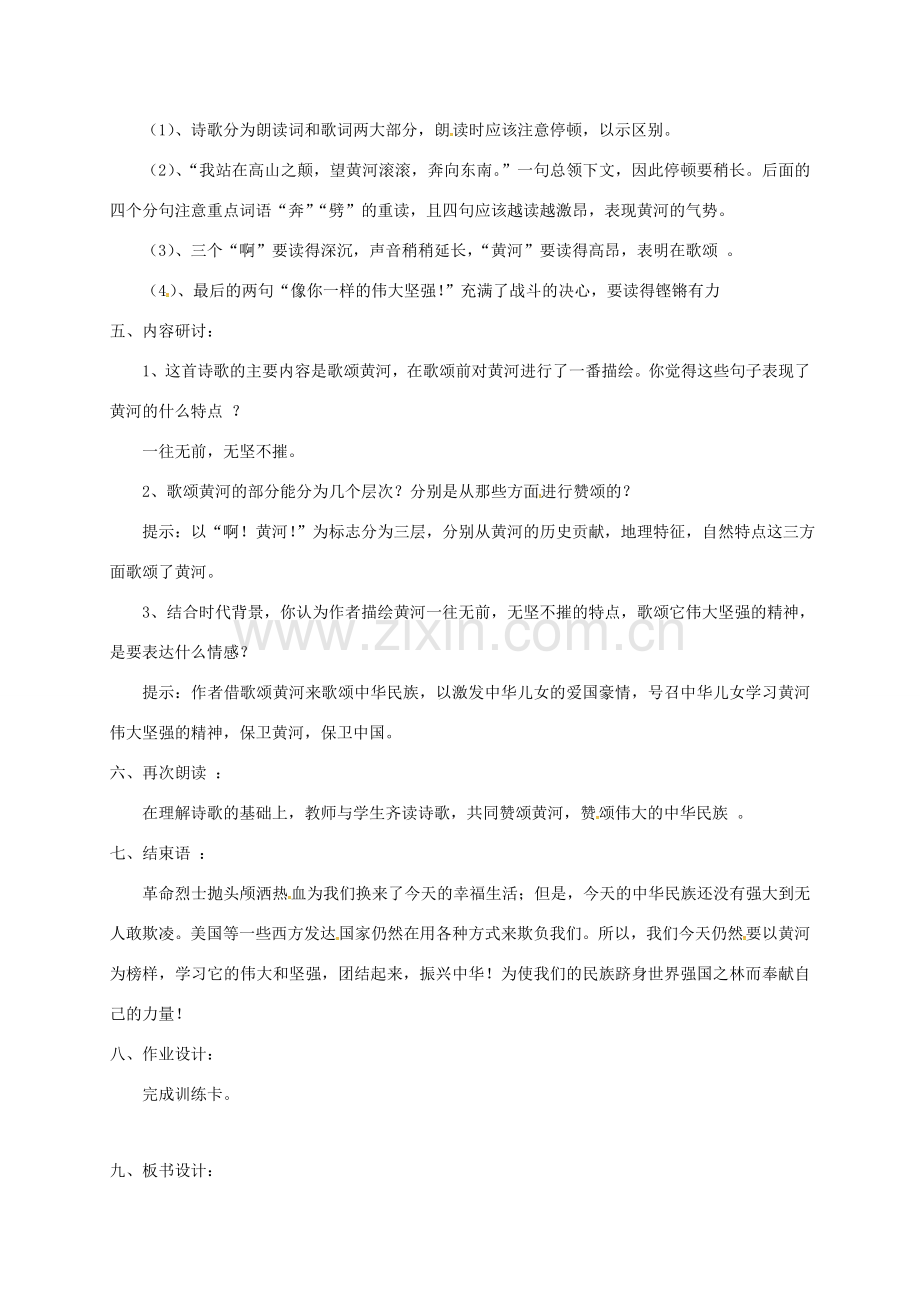 （1）、诗歌分为朗读词和歌词两大部分，朗读时应该注意停顿，以示区别。

（2）、“我站在高山之颠，望黄河滚滚，奔向东南。”一句总领下文，因此停顿要稍长。后面的四个分句注意重点词语“奔”“劈”的重读，且四句应该越读越激昂，表现黄河的气势。

（3）、三个“啊”要读得深沉，声音稍稍延长，“黄河”要读得高昂，表明在歌颂 。

（4）、最后的两句“像你一样的伟大坚强！”充满了战斗的决心，要读得铿锵有力

五、内容研讨：

1、这首诗歌的主要内容是歌颂黄河，在歌颂前对黄河进行了一番描绘。你觉得这些句子表现了黄河的什么特点 ？

一往无前，无坚不摧。

2、歌颂黄河的部分能分为几个层次？分别是从那些方面进行赞颂的？

提示：以“啊！黄河！”为标志分为三层，分别从黄河的历史贡献，地理特征，自然特点这三方面歌颂了黄河。

3、结合时代背景，你认为作者描绘黄河一往无前，无坚不摧的特点，歌颂它伟大坚强的精神，是要表达什么情感？

提示：作者借歌颂黄河来歌颂中华民族，以激发中华儿女的爱国豪情，号召中华儿女学习黄河伟大坚强的精神，保卫黄河，保卫中国。

六、再次朗读 ：

在理解诗歌的基础上，教师与学生齐读诗歌，共同赞颂黄河，赞颂伟大的中华民族 。

七、结束语 ：

革命烈士抛头颅洒热血为我们换来了今天的幸福生活；但是，今天的中华民族还没有强大到无人敢欺凌。美国等一些西方发达国家仍然在用各种方式来欺负我们。所以，我们今天仍然要以黄河为榜样，学习它的伟大和坚强，团结起来，振兴中华！为使我们的民族跻身世界强国之林而奉献自己的力量！

八、作业设计：

完成训练卡。

九、板书设计：

www.zixin.com.cn